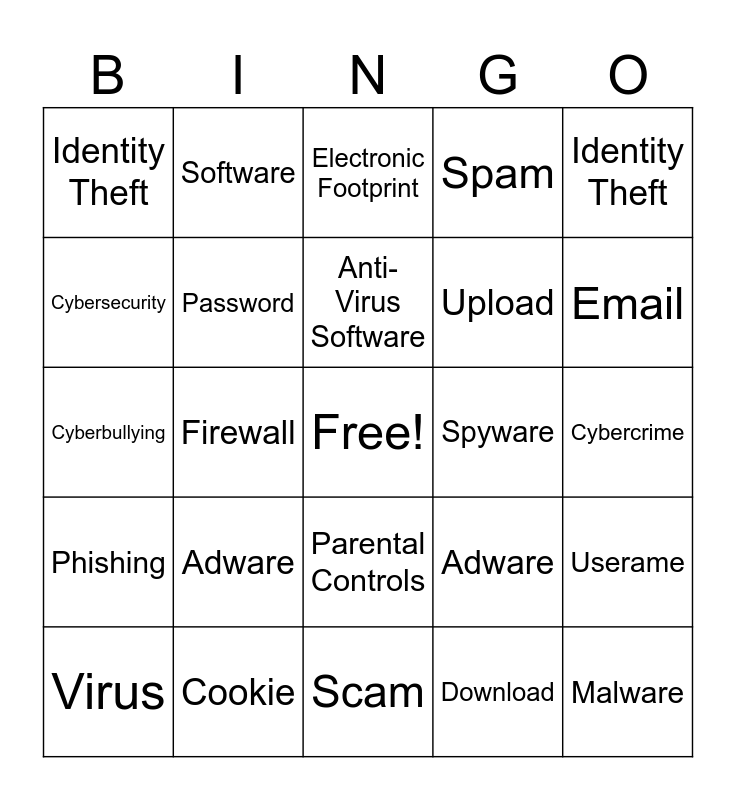 | B | I | N | G | O |
|---|---|---|---|---|
| Identity Theft | Software | Electronic Footprint | Spam | Identity Theft |
| Cybersecurity | Password | Anti-Virus Software | Upload | Email |
| Cyberbullying | Firewall | Free! | Spyware | Cybercrime |
| Phishing | Adware | Parental Controls | Adware | Userame |
| Virus | Cookie | Scam | Download | Malware |